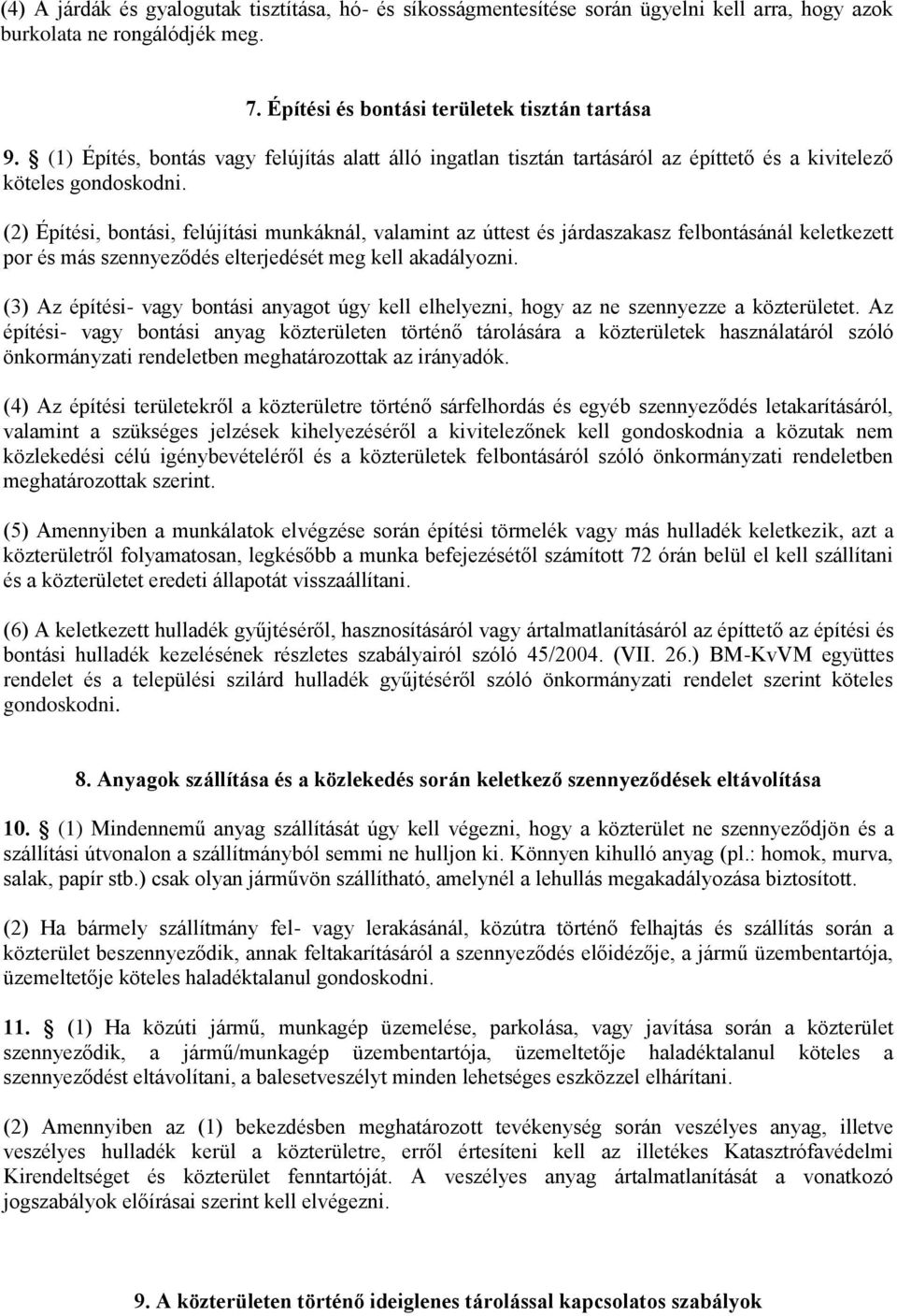 (4) A járdák és gyalogutak tisztítása, hó- és síkosságmentesítése során ügyelni kell arra, hogy azok burkolata ne rongálódjék meg.

7. Építési és bontási területek tisztán tartása

9. § (1) Építés, bontás vagy felújítás alatt álló ingatlan tisztán tartásáról az építtető és a kivitelező köteles gondoskodni.

(2) Építési, bontási, felújítási munkáknál, valamint az úttest és járdaszakasz felbontásánál keletkezett por és más szennyeződés elterjedését meg kell akadályozni.

(3) Az építési- vagy bontási anyagot úgy kell elhelyezni, hogy az ne szennyezze a közterületet. Az építési- vagy bontási anyag közterületen történő tárolására a közterületek használatáról szóló önkormányzati rendeletben meghatározottak az irányadók.

(4) Az építési területekről a közterületre történő sárfelhordás és egyéb szennyeződés letakarításáról, valamint a szükséges jelzések kihelyezéséről a kivitelezőnek kell gondoskodnia a közutak nem közlekedési célú igénybevételéről és a közterületek felbontásáról szóló önkormányzati rendeletben meghatározottak szerint.

(5) Amennyiben a munkálatok elvégzése során építési törmelék vagy más hulladék keletkezik, azt a közterületről folyamatosan, legkésőbb a munka befejezésétől számított 72 órán belül el kell szállítani és a közterületet eredeti állapotát visszaállítani.

(6) A keletkezett hulladék gyűjtéséről, hasznosításáról vagy ártalmatlanításáról az építtető az építési és bontási hulladék kezelésének részletes szabályairól szóló 45/2004. (VII. 26.) BM-KvVM együttes rendelet és a települési szilárd hulladék gyűjtéséről szóló önkormányzati rendelet szerint köteles gondoskodni.

8. Anyagok szállítása és a közlekedés során keletkező szennyeződések eltávolítása

10. § (1) Mindennemű anyag szállítását úgy kell végezni, hogy a közterület ne szennyeződjön és a szállítási útvonalon a szállítmányból semmi ne hulljon ki. Könnyen kihulló anyag (pl.: homok, murva, salak, papír stb.) csak olyan járművön szállítható, amelynél a lehullás megakadályozása biztosított.

(2) Ha bármely szállítmány fel- vagy lerakásánál, közútra történő felhajtás és szállítás során a közterület beszennyeződik, annak feltakarításáról a szennyeződés előidézője, a jármű üzembentartója, üzemeltetője köteles haladéktalanul gondoskodni.

11. § (1) Ha közúti jármű, munkagép üzemelése, parkolása, vagy javítása során a közterület szennyeződik, a jármű/munkagép üzembentartója, üzemeltetője haladéktalanul köteles a szennyeződést eltávolítani, a balesetveszélyt minden lehetséges eszközzel elhárítani.

(2) Amennyiben az (1) bekezdésben meghatározott tevékenység során veszélyes anyag, illetve veszélyes hulladék kerül a közterületre, erről értesíteni kell az illetékes Katasztrófavédelmi Kirendeltséget és közterület fenntartóját. A veszélyes anyag ártalmatlanítását a vonatkozó jogszabályok előírásai szerint kell elvégezni.

9. A közterületen történő ideiglenes tárolással kapcsolatos szabályok